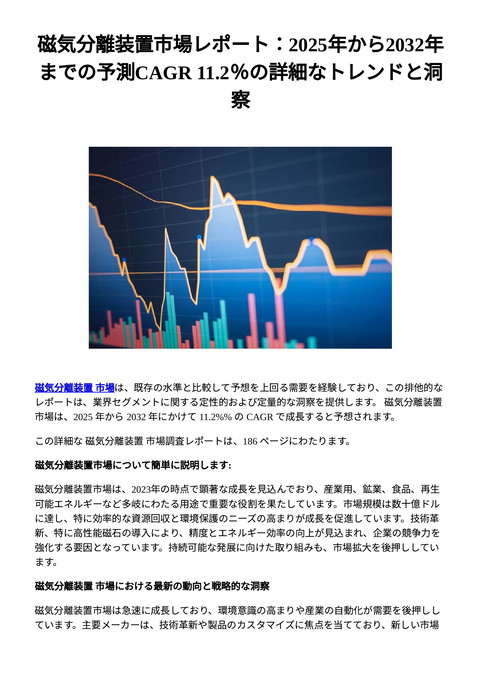 磁気分離装置市場レポート：2025年から2032年までの予測CAGR 11.2%の詳細なトレンドと洞察

磁気分離装置 市場は、既存の水準と比較して予想を上回る需要を経験しており、この排他的なレポートは、業界セグメントに関する定性的および定量的な洞察を提供します。 磁気分離装置 市場は、2025 年から 2032 年にかけて 11.2%% の CAGR で成長すると予想されます。

この詳細な 磁気分離装置 市場調査レポートは、186 ページにわたります。

磁気分離装置市場について簡単に説明します:

磁気分離装置市場は、2023年の時点で顕著な成長を見込んでおり、産業用、鉱業、食品、再生可能エネルギーなど多岐にわたる用途で重要な役割を果たしています。市場規模は数十億ドルに達し、特に効率的な資源回収と環境保護のニーズの高まりが成長を促進しています。技術革新、特に高性能磁石の導入により、精度とエネルギー効率の向上が見込まれ、企業の競争力を強化する要因となっています。持続可能な発展に向けた取り組みも、市場拡大を後押ししています。

磁気分離装置 市場における最新の動向と戦略的な洞察

磁気分離装置市場は急速に成長しており、環境意識の高まりや産業の自動化が需要を後押ししています。主要メーカーは、技術革新や製品のカスタマイズに焦点を当てており、新しい市場